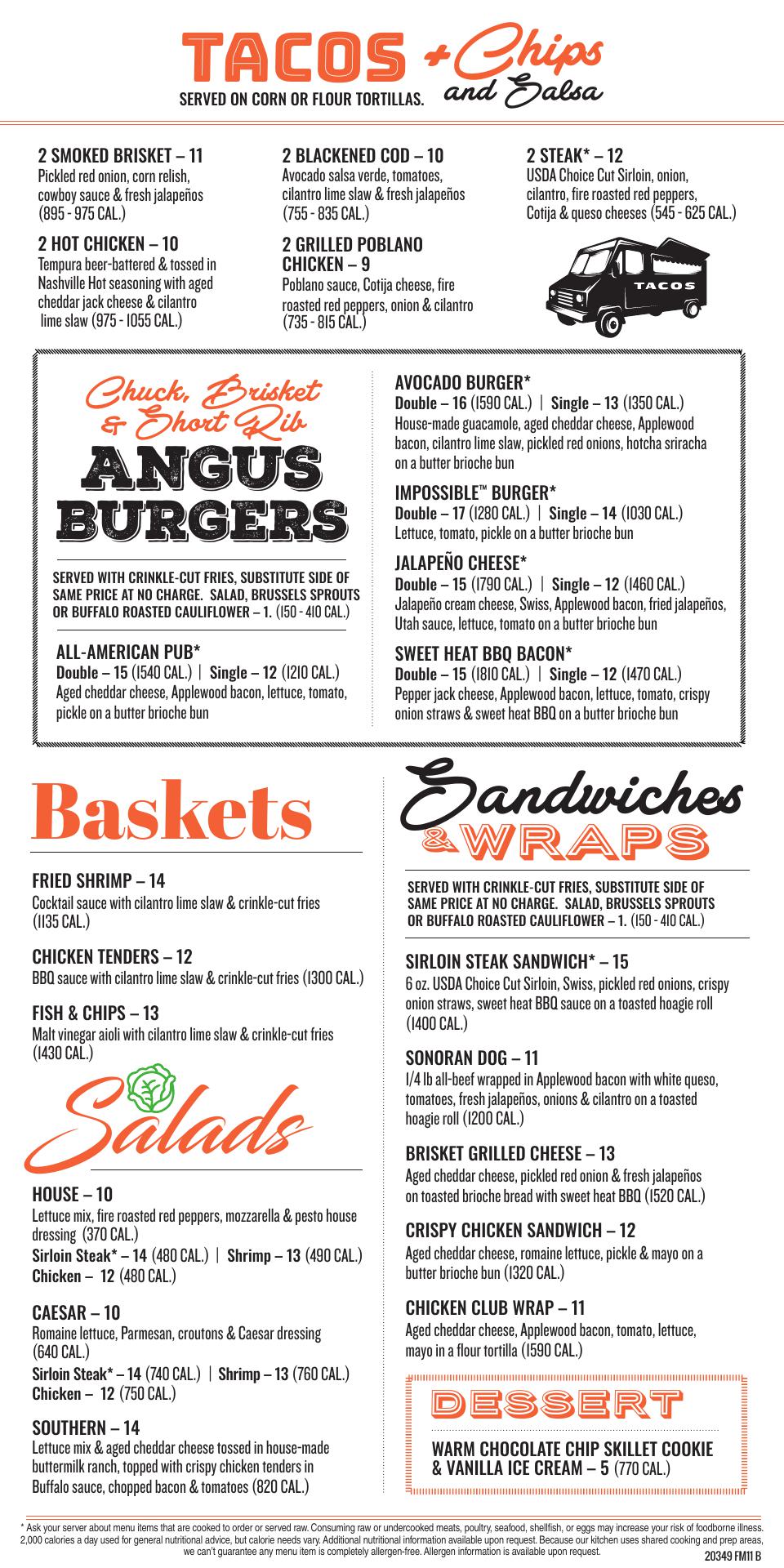 TACOS + Chips and Salsa

SERVED ON CORN OR FLOUR TORTILLAS.

2 SMOKED BRISKET – 11
Pickled red onion, corn relish, cowboy sauce & fresh jalapeños (895 - 975 CAL.)

2 HOT CHICKEN – 10
Tempura beer-battered & tossed in Nashville Hot seasoning with aged cheddar jack cheese & cilantro lime slaw (975 - 1055 CAL.)

2 BLACKENED COD – 10
Avocado salsa verde, tomatoes, cilantro lime slaw & fresh jalapeños (755 - 835 CAL.)

2 GRILLED POBLANO CHICKEN – 9
Poblano sauce, Cotija cheese, fire roasted red peppers, onion & cilantro (735 - 815 CAL.)

2 STEAK* – 12
USDA Choice Cut Sirloin, onion, cilantro, fire roasted red peppers, Cotija & queso cheeses (545 - 625 CAL.)

TACOS

Chuck, Brisket & Short Rib
ANGUS BURGERS

SERVED WITH CRINKLE-CUT FRIES, SUBSTITUTE SIDE OF SAME PRICE AT NO CHARGE. SALAD, BRUSSELS SPROUTS OR BUFFALO ROASTED CAULIFLOWER – 1. (150 - 410 CAL.)

ALL-AMERICAN PUB*
Double – 15 (1540 CAL.) | Single – 12 (1210 CAL.)
Aged cheddar cheese, Applewood bacon, lettuce, tomato, pickle on a butter brioche bun

AVOCADO BURGER*
Double – 16 (1590 CAL.) | Single – 13 (1350 CAL.)
House-made guacamole, aged cheddar cheese, Applewood bacon, cilantro lime slaw, pickled red onions, hotcha sriracha on a butter brioche bun

IMPOSSIBLE™ BURGER*
Double – 17 (1280 CAL.) | Single – 14 (1030 CAL.)
Lettuce, tomato, pickle on a butter brioche bun

JALAPEÑO CHEESE*
Double – 15 (1790 CAL.) | Single – 12 (1460 CAL.)
Jalapeño cream cheese, Swiss, Applewood bacon, fried jalapeños, Utah sauce, lettuce, tomato on a butter brioche bun

SWEET HEAT BBQ BACON*
Double – 15 (1810 CAL.) | Single – 12 (1470 CAL.)
Pepper jack cheese, Applewood bacon, lettuce, tomato, crispy onion straws & sweet heat BBQ on a butter brioche bun

Baskets

FRIED SHRIMP – 14
Cocktail sauce with cilantro lime slaw & crinkle-cut fries (1135 CAL.)

CHICKEN TENDERS – 12
BBQ sauce with cilantro lime slaw & crinkle-cut fries (1300 CAL.)

FISH & CHIPS – 13
Malt vinegar aioli with cilantro lime slaw & crinkle-cut fries (1430 CAL.)

Salads

HOUSE – 10
Lettuce mix, fire roasted red peppers, mozzarella & pesto house dressing (370 CAL.)
Sirloin Steak* – 14 (480 CAL.) | Shrimp – 13 (490 CAL.)
Chicken – 12 (480 CAL.)

CAESAR – 10
Romaine lettuce, Parmesan, croutons & Caesar dressing (640 CAL.)
Sirloin Steak* – 14 (740 CAL.) | Shrimp – 13 (760 CAL.)
Chicken – 12 (750 CAL.)

SOUTHERN – 14
Lettuce mix & aged cheddar cheese tossed in house-made buttermilk ranch, topped with crispy chicken tenders in Buffalo sauce, chopped bacon & tomatoes (820 CAL.)

Sandwiches & WRAPS

SERVED WITH CRINKLE-CUT FRIES, SUBSTITUTE SIDE OF SAME PRICE AT NO CHARGE. SALAD, BRUSSELS SPROUTS OR BUFFALO ROASTED CAULIFLOWER – 1. (150 - 410 CAL.)

SIRLOIN STEAK SANDWICH* – 15
6 oz. USDA Choice Cut Sirloin, Swiss, pickled red onions, crispy onion straws, sweet heat BBQ sauce on a toasted hoagie roll (1400 CAL.)

SONORAN DOG – 11
1/4 lb all-beef wrapped in Applewood bacon with white queso, tomatoes, fresh jalapeños, onions & cilantro on a toasted hoagie roll (1200 CAL.)

BRISKET GRILLED CHEESE – 13
Aged cheddar cheese, pickled red onion & fresh jalapeños on toasted brioche bread with sweet heat BBQ (1520 CAL.)

CRISPY CHICKEN SANDWICH – 12
Aged cheddar cheese, romaine lettuce, pickle & mayo on a butter brioche bun (1320 CAL.)

CHICKEN CLUB WRAP – 11
Aged cheddar cheese, Applewood bacon, tomato, lettuce, mayo in a flour tortilla (1590 CAL.)

DESSERT

WARM CHOCOLATE CHIP SKILLET COOKIE & VANILLA ICE CREAM – 5 (770 CAL.)

* Ask your server about menu items that are cooked to order or served raw. Consuming raw or undercooked meats, poultry, seafood, shellfish, or eggs may increase your risk of foodborne illness. 2,000 calories a day used for general nutritional advice, but calorie needs vary. Additional nutritional information available upon request. Because our kitchen uses shared cooking and prep areas, we can't guarantee any menu item is completely allergen-free. Allergen information is available upon request.
20349 FM11 B